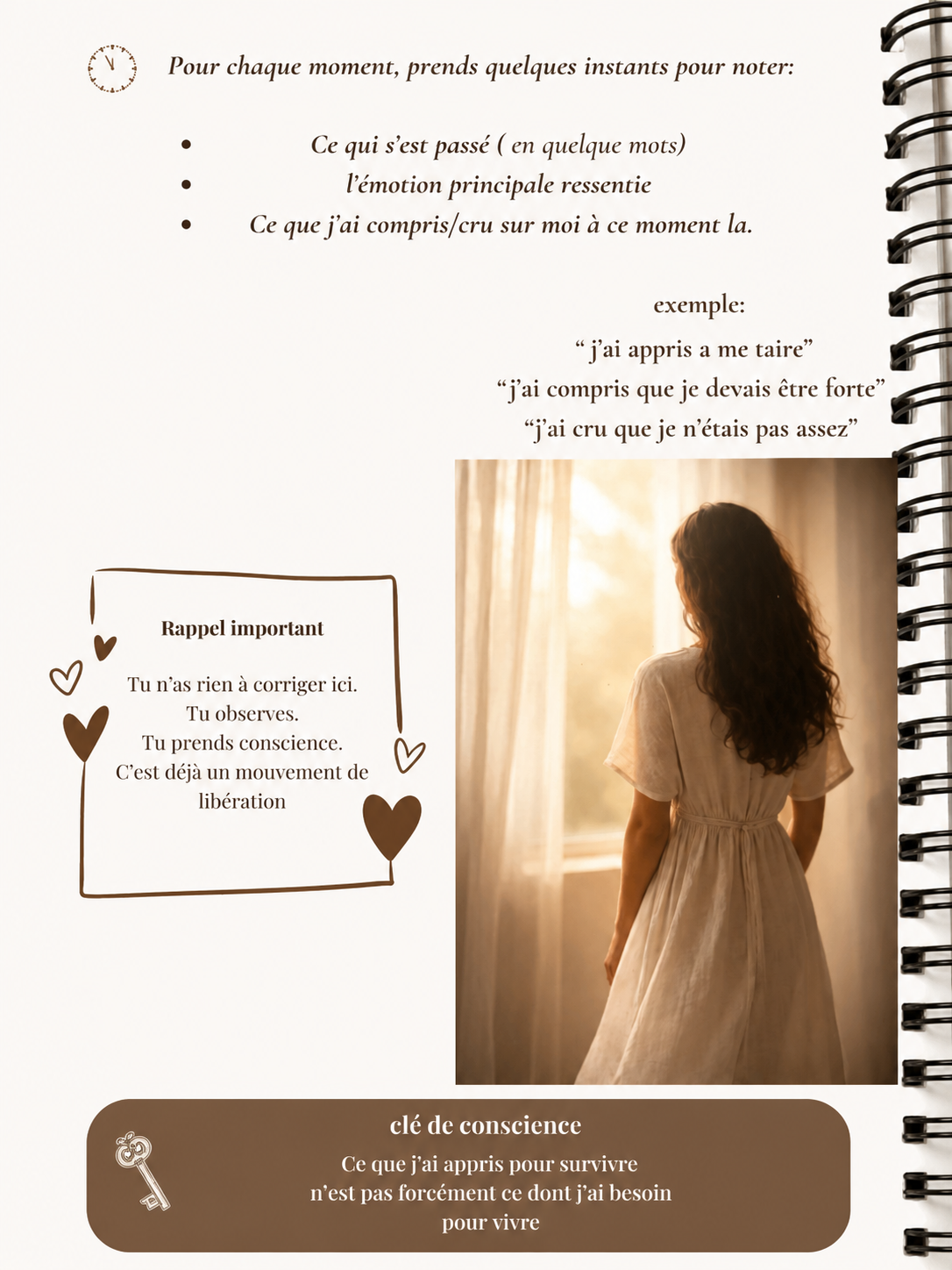 Pour chaque moment, prends quelques instants pour noter:

• Ce qui s'est passé ( en quelque mots)
• l'émotion principale ressentie
• Ce que j'ai compris/cru sur moi à ce moment la.

exemple:
" j'ai appris a me taire"
"j'ai compris que je devais être forte"
"j'ai cru que je n'étais pas assez"

Rappel important

Tu n'as rien à corriger ici.
Tu observes.
Tu prends conscience.
C'est déjà un mouvement de libération

clé de conscience
Ce que j'ai appris pour survivre
n'est pas forcément ce dont j'ai besoin
pour vivre